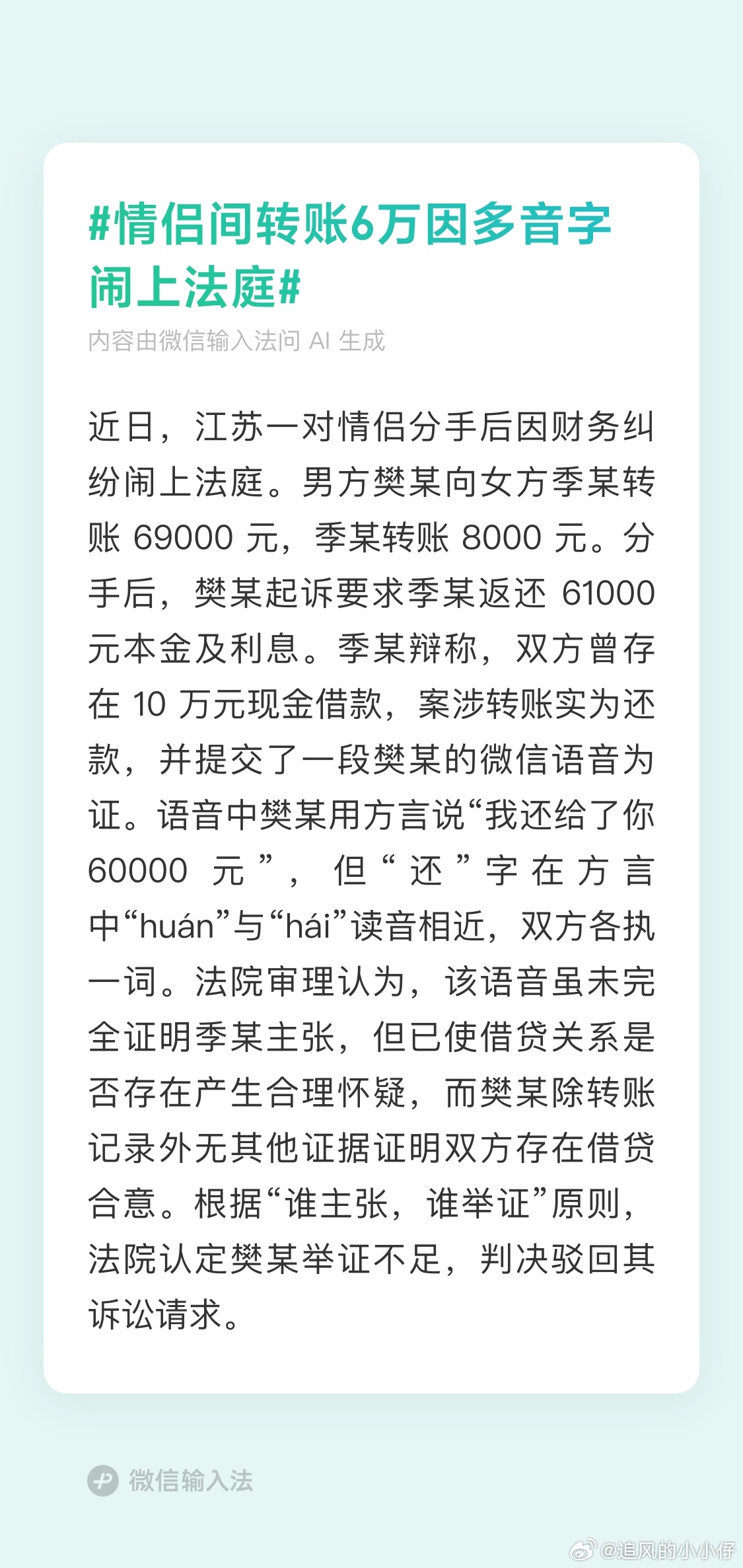 #情侣间转账6万因多音字闹上法庭#

内容由微信输入法问AI生成

近日，江苏一对情侣分手后因财务纠纷闹上法庭。男方樊某向女方季某转账69000元，季某转账8000元。分手后，樊某起诉要求季某返还61000元本金及利息。季某辩称，双方曾存在10万元现金借款，案涉转账实为还款，并提交了一段樊某的微信语音为证。语音中樊某用方言说“我还给了你60000元”，但“还”字在方言中“huán”与“hái”读音相近，双方各执一词。法院审理认为，该语音虽未完全证明季某主张，但已使借贷关系是否存在产生合理怀疑，而樊某除转账记录外无其他证据证明双方存在借贷合意。根据“谁主张，谁举证”原则，法院认定樊某举证不足，判决驳回其诉讼请求。

微信输入法

@追风的小小仔